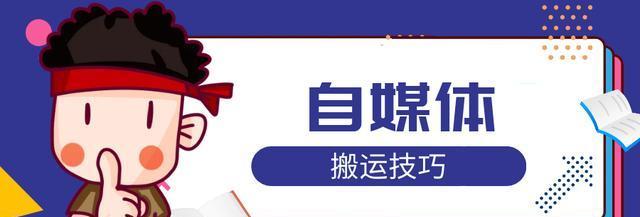 自媒体

搬运技巧